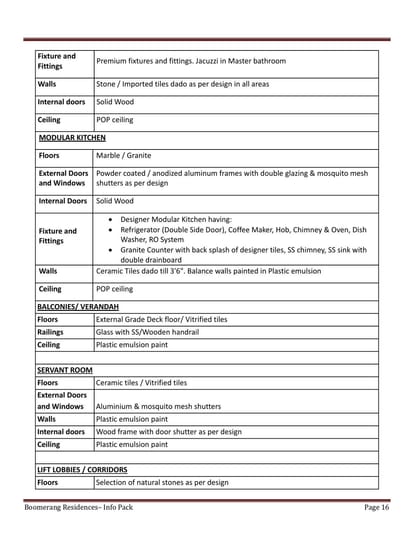 | Fixture and Fittings | Premium fixtures and fittings. Jacuzzi in Master bathroom |
|---|---|
| Walls | Stone / Imported tiles dado as per design in all areas |
| Internal doors | Solid Wood |
| Ceiling | POP ceiling |
| MODULAR KITCHEN | |
| Floors | Marble / Granite |
| External Doors and Windows | Powder coated / anodized aluminum frames with double glazing & mosquito mesh shutters as per design |
| Internal Doors | Solid Wood |
| Fixture and Fittings | • Designer Modular Kitchen having: • Refrigerator (Double Side Door), Coffee Maker, Hob, Chimney & Oven, Dish Washer, RO System • Granite Counter with back splash of designer tiles, SS chimney, SS sink with double drainboard |
| Walls | Ceramic Tiles dado till 3'6". Balance walls painted in Plastic emulsion |
| Ceiling | POP ceiling |
| BALCONIES/ VERANDAH | |
| Floors | External Grade Deck floor/ Vitrified tiles |
| Railings | Glass with SS/Wooden handrail |
| Ceiling | Plastic emulsion paint |
| | |
| SERVANT ROOM | |
| Floors | Ceramic tiles / Vitrified tiles |
| External Doors and Windows | Aluminium & mosquito mesh shutters |
| Walls | Plastic emulsion paint |
| Internal doors | Wood frame with door shutter as per design |
| Ceiling | Plastic emulsion paint |
| | |
| LIFT LOBBIES / CORRIDORS | |
| Floors | Selection of natural stones as per design |

Boomerang Residences– Info Pack
Page 16